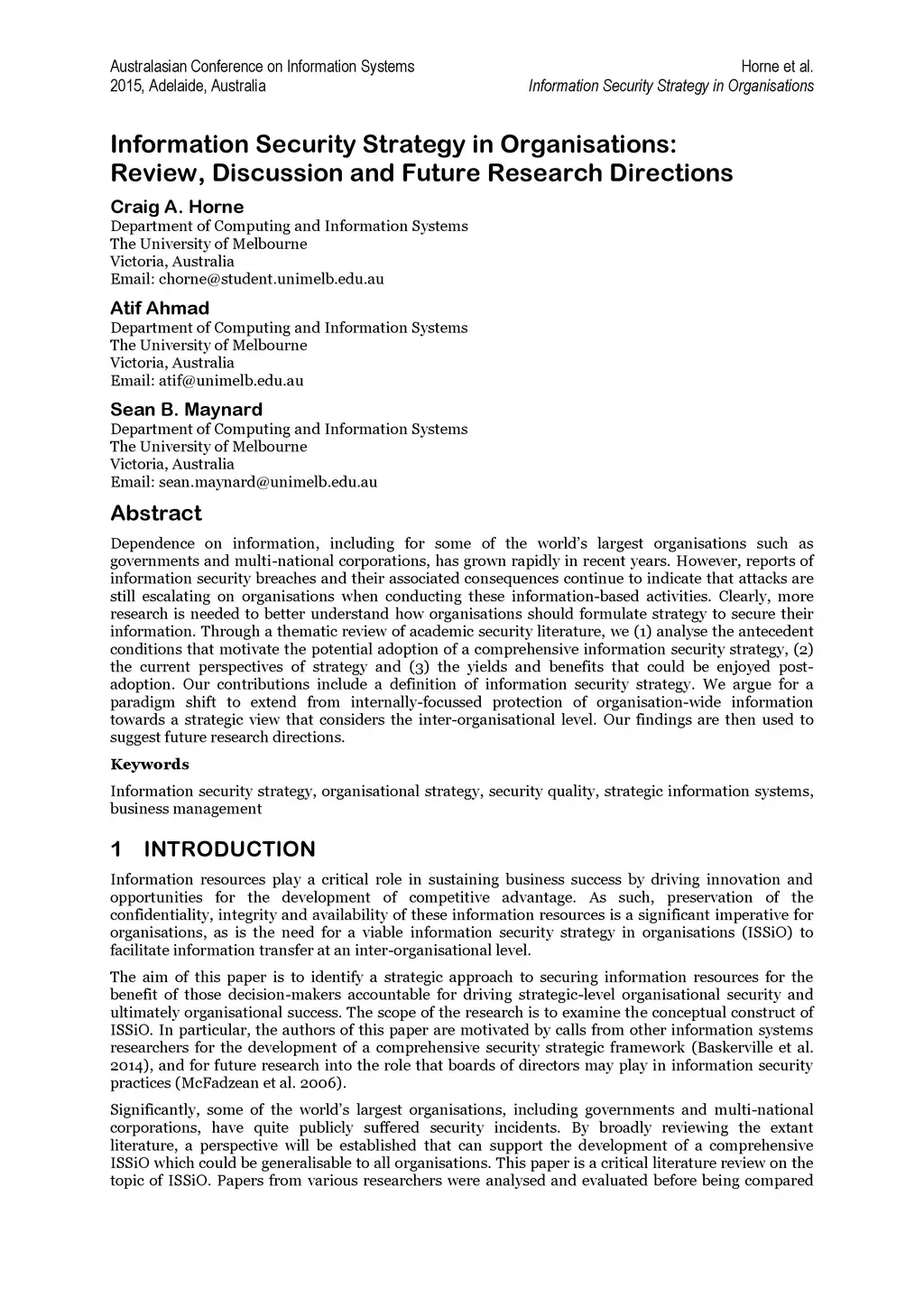 Australasian Conference on Information Systems
2015, Adelaide, Australia

Horne et al.
Information Security Strategy in Organisations

Information Security Strategy in Organisations: Review, Discussion and Future Research Directions

Craig A. Horne
Department of Computing and Information Systems
The University of Melbourne
Victoria, Australia
Email: chorne@student.unimelb.edu.au

Atif Ahmad
Department of Computing and Information Systems
The University of Melbourne
Victoria, Australia
Email: atif@unimelb.edu.au

Sean B. Maynard
Department of Computing and Information Systems
The University of Melbourne
Victoria, Australia
Email: sean.maynard@unimelb.edu.au

Abstract

Dependence on information, including for some of the world's largest organisations such as governments and multi-national corporations, has grown rapidly in recent years. However, reports of information security breaches and their associated consequences continue to indicate that attacks are still escalating on organisations when conducting these information-based activities. Clearly, more research is needed to better understand how organisations should formulate strategy to secure their information. Through a thematic review of academic security literature, we (1) analyse the antecedent conditions that motivate the potential adoption of a comprehensive information security strategy, (2) the current perspectives of strategy and (3) the yields and benefits that could be enjoyed post-adoption. Our contributions include a definition of information security strategy. We argue for a paradigm shift to extend from internally-focussed protection of organisation-wide information towards a strategic view that considers the inter-organisational level. Our findings are then used to suggest future research directions.

Keywords

Information security strategy, organisational strategy, security quality, strategic information systems, business management

1 INTRODUCTION

Information resources play a critical role in sustaining business success by driving innovation and opportunities for the development of competitive advantage. As such, preservation of the confidentiality, integrity and availability of these information resources is a significant imperative for organisations, as is the need for a viable information security strategy in organisations (ISSiO) to facilitate information transfer at an inter-organisational level.

The aim of this paper is to identify a strategic approach to securing information resources for the benefit of those decision-makers accountable for driving strategic-level organisational security and ultimately organisational success. The scope of the research is to examine the conceptual construct of ISSiO. In particular, the authors of this paper are motivated by calls from other information systems researchers for the development of a comprehensive security strategic framework (Baskerville et al. 2014), and for future research into the role that boards of directors may play in information security practices (McFadzean et al. 2006).

Significantly, some of the world's largest organisations, including governments and multi-national corporations, have quite publicly suffered security incidents. By broadly reviewing the extant literature, a perspective will be established that can support the development of a comprehensive ISSiO which could be generalisable to all organisations. This paper is a critical literature review on the topic of ISSiO. Papers from various researchers were analysed and evaluated before being compared